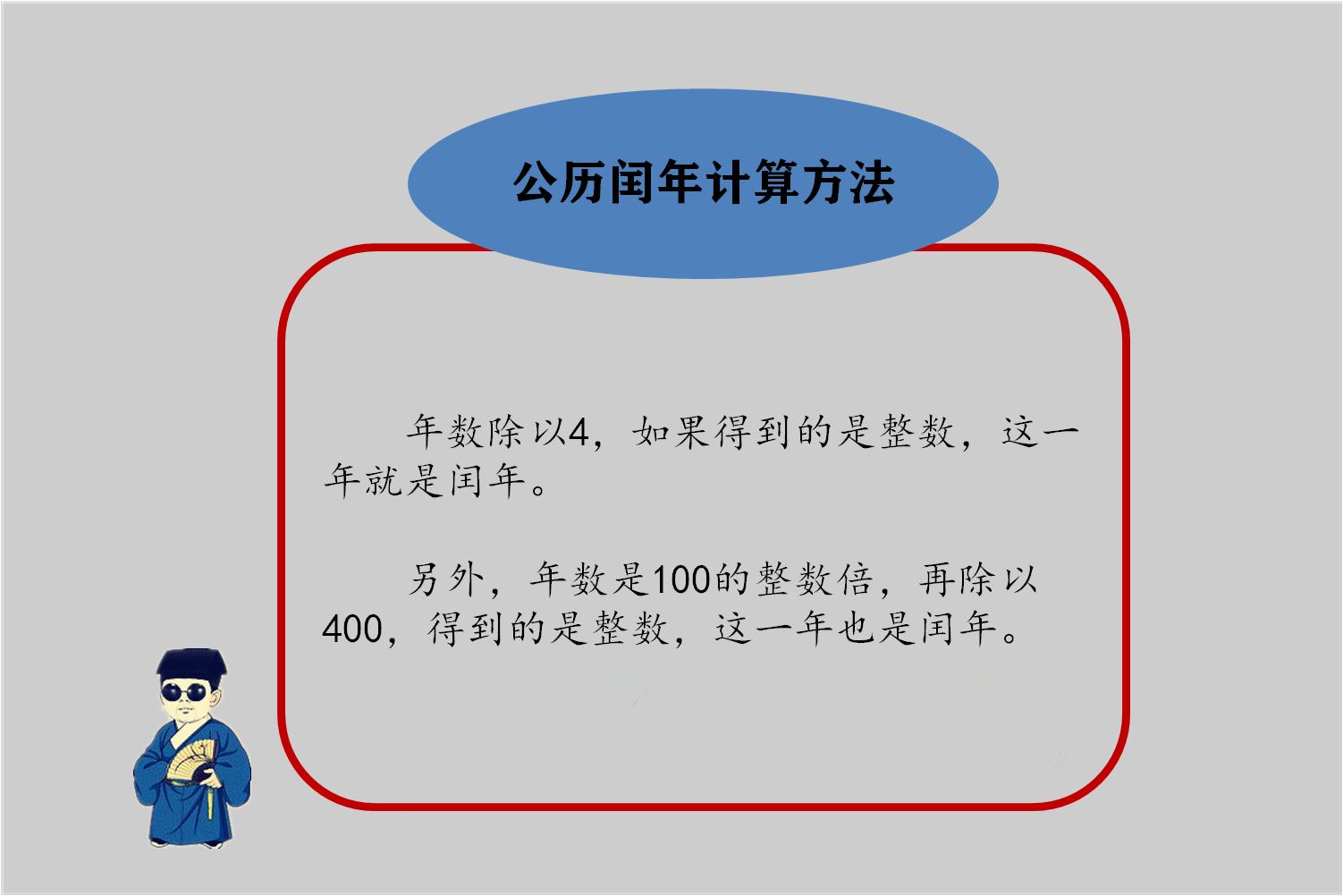 公历闰年计算方法

年数除以4，如果得到的是整数，这一年就是闰年。

另外，年数是100的整数倍，再除以400，得到的是整数，这一年也是闰年。